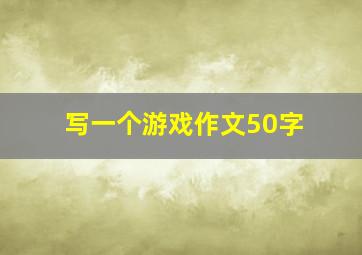 写一个游戏作文50字